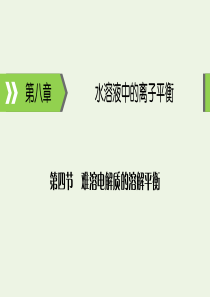 第八章

水溶液中的离子平衡

第四节 难溶电解质的溶解平衡